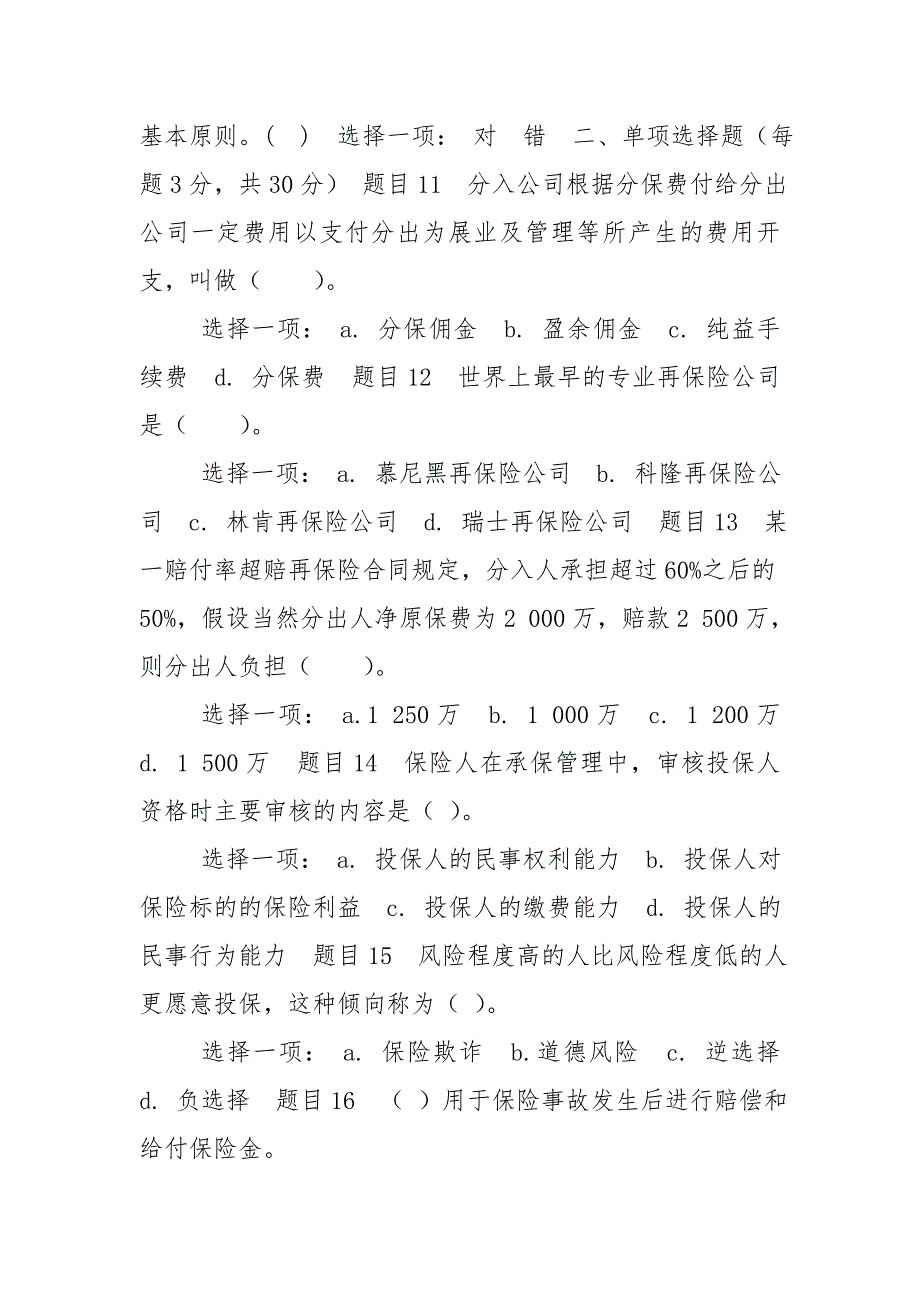 基本原则。( ) 选择一项： 对 错 二、单项选择题（每题 3 分，共 30 分） 题目 11 分入公司根据分保费付给分出公司一定费用以支付分出为展业及管理等所产生的费用开支，叫做（ ）。

选择一项： a. 分保佣金 b. 盈余佣金 c. 纯益手续费 d. 分保费 题目 12 世界上最早的专业再保险公司是（ ）。

选择一项： a. 慕尼黑再保险公司 b. 科隆再保险公司 c. 林肯再保险公司 d. 瑞士再保险公司 题目 13 某一赔付率超赔再保险合同规定，分入人承担超过 60%之后的 50%，假设当然分出人净原保费为 2 000 万，赔款 2 500 万，则分出人负担（ ）。

选择一项： a.1 250 万 b. 1 000 万 c. 1 200 万 d. 1 500 万 题目 14 保险人在承保管理中，审核投保人资格时主要审核的内容是（ ）。

选择一项： a. 投保人的民事权利能力 b. 投保人对保险标的的保险利益 c. 投保人的缴费能力 d. 投保人的民事行为能力 题目 15 风险程度高的人比风险程度低的人更愿意投保，这种倾向称为（ ）。

选择一项： a. 保险欺诈 b.道德风险 c. 逆选择 d. 负选择 题目 16 （ ）用于保险事故发生后进行赔偿和给付保险金。